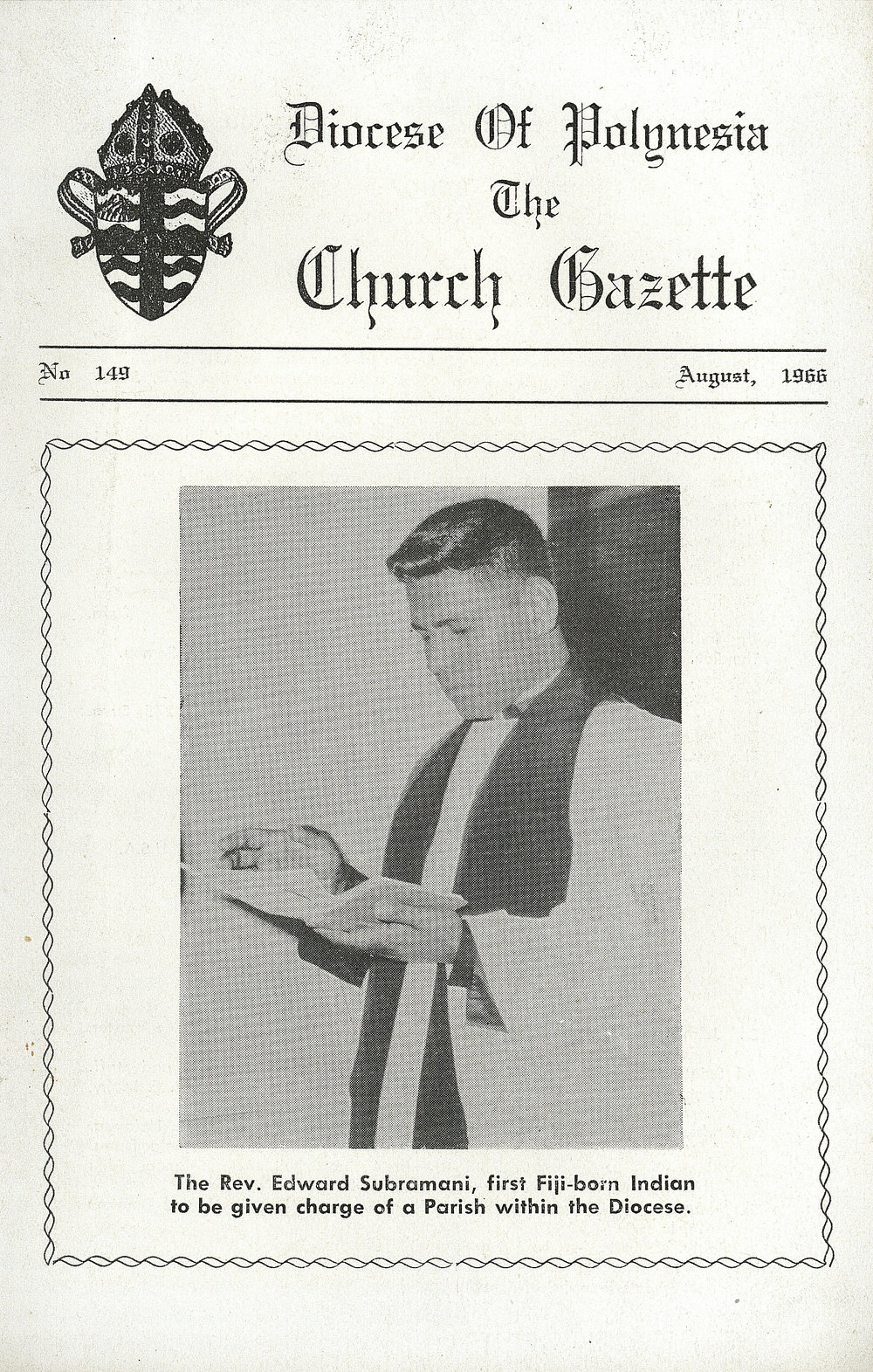 Diocese Of Polynesia
The
Church Gazette

No 149

August, 1966

The Rev. Edward Subramani, first Fiji-born Indian to be given charge of a Parish within the Diocese.